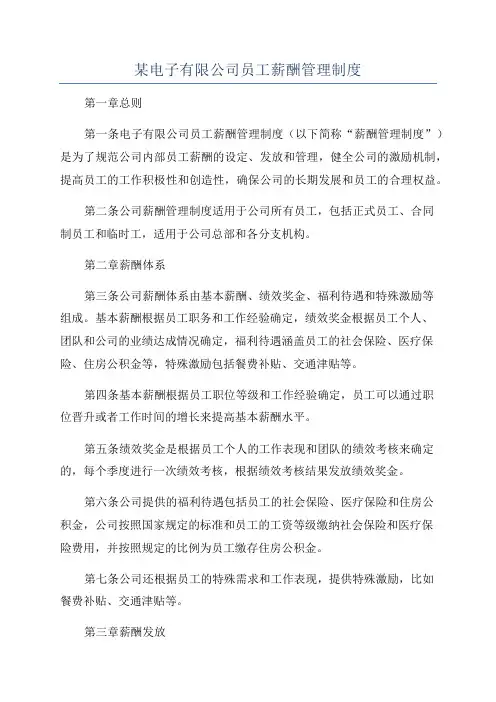 某电子有限公司员工薪酬管理制度

第一章总则

第一条电子有限公司员工薪酬管理制度（以下简称“薪酬管理制度”）是为了规范公司内部员工薪酬的设定、发放和管理，健全公司的激励机制，提高员工的工作积极性和创造性，确保公司的长期发展和员工的合理权益。

第二条公司薪酬管理制度适用于公司所有员工，包括正式员工、合同制员工和临时工，适用于公司总部和各分支机构。

第二章薪酬体系

第三条公司薪酬体系由基本薪酬、绩效奖金、福利待遇和特殊激励等组成。基本薪酬根据员工职务和工作经验确定，绩效奖金根据员工个人、团队和公司的业绩达成情况确定，福利待遇涵盖员工的社会保险、医疗保险、住房公积金等，特殊激励包括餐费补贴、交通津贴等。

第四条基本薪酬根据员工职位等级和工作经验确定，员工可以通过职位晋升或者工作时间的增长来提高基本薪酬水平。

第五条绩效奖金是根据员工个人的工作表现和团队的绩效考核来确定的，每个季度进行一次绩效考核，根据绩效考核结果发放绩效奖金。

第六条公司提供的福利待遇包括员工的社会保险、医疗保险和住房公积金，公司按照国家规定的标准和员工的工资等级缴纳社会保险和医疗保险费用，并按照规定的比例为员工缴存住房公积金。

第七条公司还根据员工的特殊需求和工作表现，提供特殊激励，比如餐费补贴、交通津贴等。

第三章薪酬发放